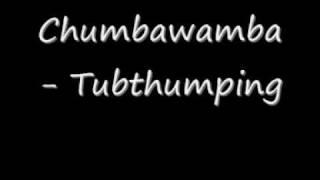 Chumbawamba - Tubthumping